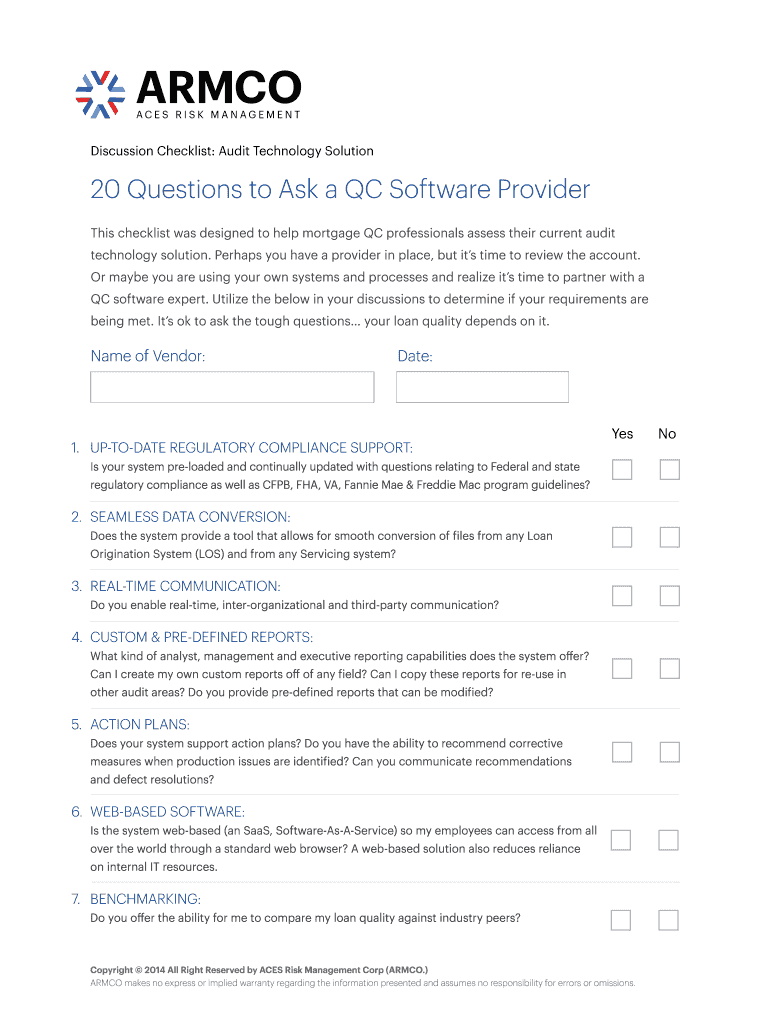 ARMCO
ACES RISK MANAGEMENT

Discussion Checklist: Audit Technology Solution

20 Questions to Ask a QC Software Provider

This checklist was designed to help mortgage QC professionals assess their current audit technology solution. Perhaps you have a provider in place, but it's time to review the account. Or maybe you are using your own systems and processes and realize it's time to partner with a QC software expert. Utilize the below in your discussions to determine if your requirements are being met. It's ok to ask the tough questions... your loan quality depends on it.

Name of Vendor:

Date:

Yes No

1. UP-TO-DATE REGULATORY COMPLIANCE SUPPORT:
Is your system pre-loaded and continually updated with questions relating to Federal and state regulatory compliance as well as CFPB, FHA, VA, Fannie Mae & Freddie Mac program guidelines?

2. SEAMLESS DATA CONVERSION:
Does the system provide a tool that allows for smooth conversion of files from any Loan Origination System (LOS) and from any Servicing system?

3. REAL-TIME COMMUNICATION:
Do you enable real-time, inter-organizational and third-party communication?

4. CUSTOM & PRE-DEFINED REPORTS:
What kind of analyst, management and executive reporting capabilities does the system offer? Can I create my own custom reports off of any field? Can I copy these reports for re-use in other audit areas? Do you provide pre-defined reports that can be modified?

5. ACTION PLANS:
Does your system support action plans? Do you have the ability to recommend corrective measures when production issues are identified? Can you communicate recommendations and defect resolutions?

6. WEB-BASED SOFTWARE:
Is the system web-based (an SaaS, Software-As-A-Service) so my employees can access from all over the world through a standard web browser? A web-based solution also reduces reliance on internal IT resources.

7. BENCHMARKING:
Do you offer the ability for me to compare my loan quality against industry peers?

Copyright © 2014 All Right Reserved by ACES Risk Management Corp (ARMCO.)
ARMCO makes no express or implied warranty regarding the information presented and assumes no responsibility for errors or omissions.